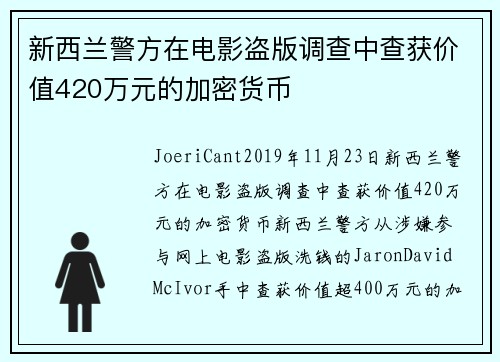 新西兰警方在电影盗版调查中查获价值420万元的加密货币

JoeriCant2019年11月23日新西兰警方在电影盗版调查中查获价值420万元的加密货币新西兰警方从涉嫌参与网上电影盗版洗钱的JaronDavid McIvor手中查获价值超400万元的加